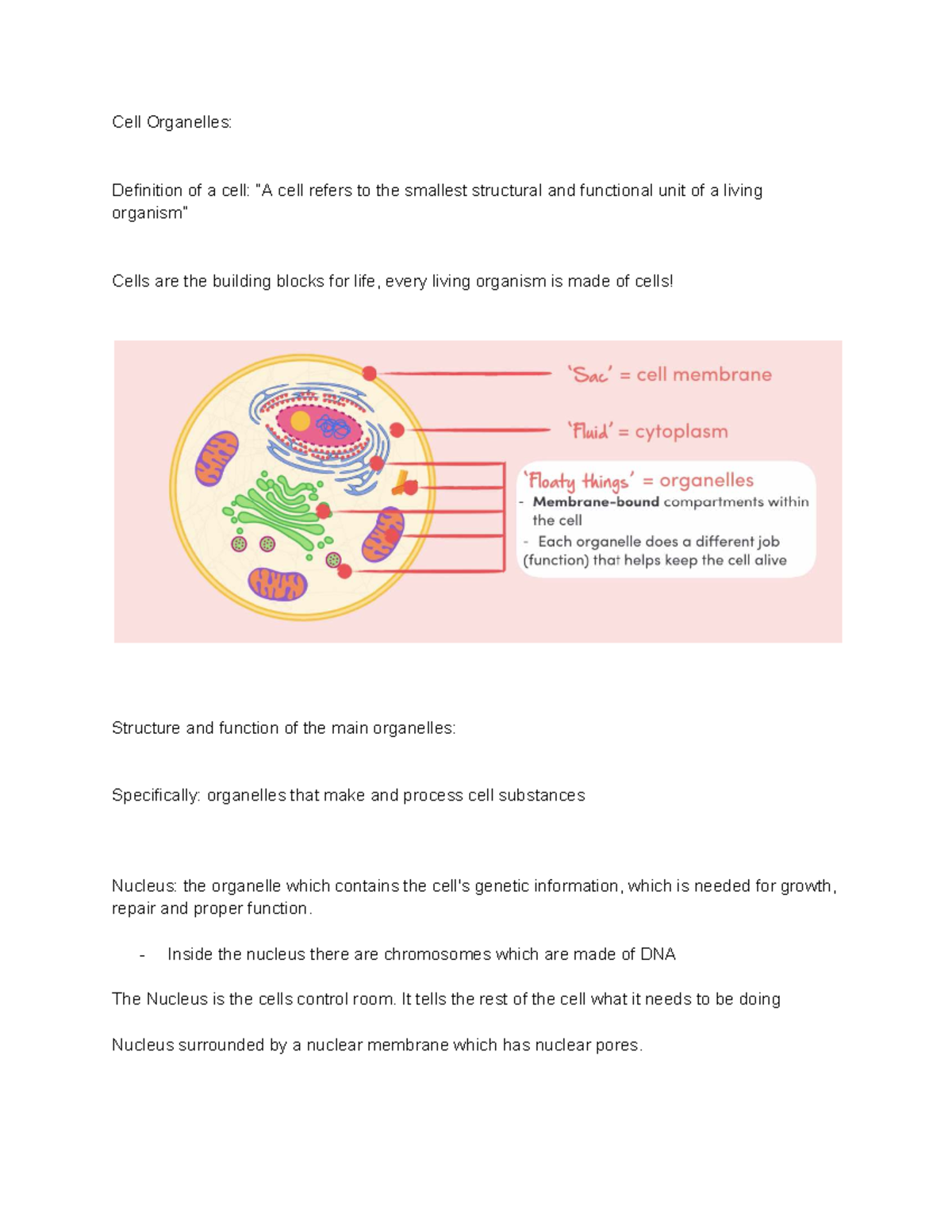 Cell Organelles:

Definition of a cell: "A cell refers to the smallest structural and functional unit of a living organism"

Cells are the building blocks for life, every living organism is made of cells!

'Sac' = cell membrane

'Fluid' = cytoplasm

'Floaty things' = organelles
- Membrane-bound compartments within the cell
- Each organelle does a different job (function) that helps keep the cell alive

Structure and function of the main organelles:

Specifically: organelles that make and process cell substances

Nucleus: the organelle which contains the cell's genetic information, which is needed for growth, repair and proper function.

- Inside the nucleus there are chromosomes which are made of DNA

The Nucleus is the cells control room. It tells the rest of the cell what it needs to be doing

Nucleus surrounded by a nuclear membrane which has nuclear pores.